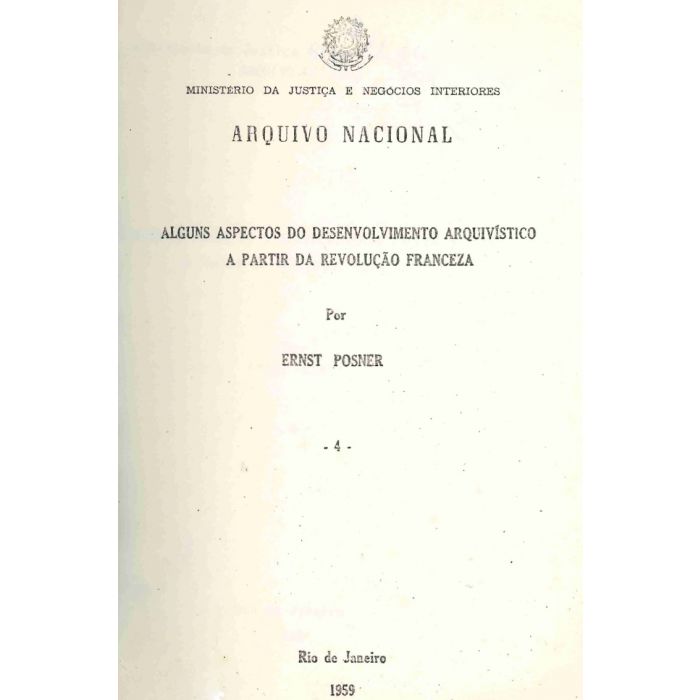 MINISTÉRIO DA JUSTIÇA E NEGÓCIOS INTERIORES

ARQUIVO NACIONAL

ALGUNS ASPECTOS DO DESENVOLVIMENTO ARQUIVÍSTICO A PARTIR DA REVOLUÇÃO FRANCEZA

Por

ERNST POSNER

- 4 -

Rio de Janeiro

1959